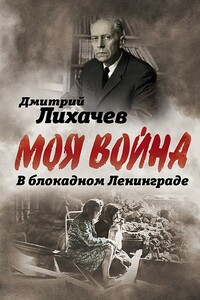 Дмитрий
Лихачев

МОЯ ВОЙНА

В блокадном Ленинграде